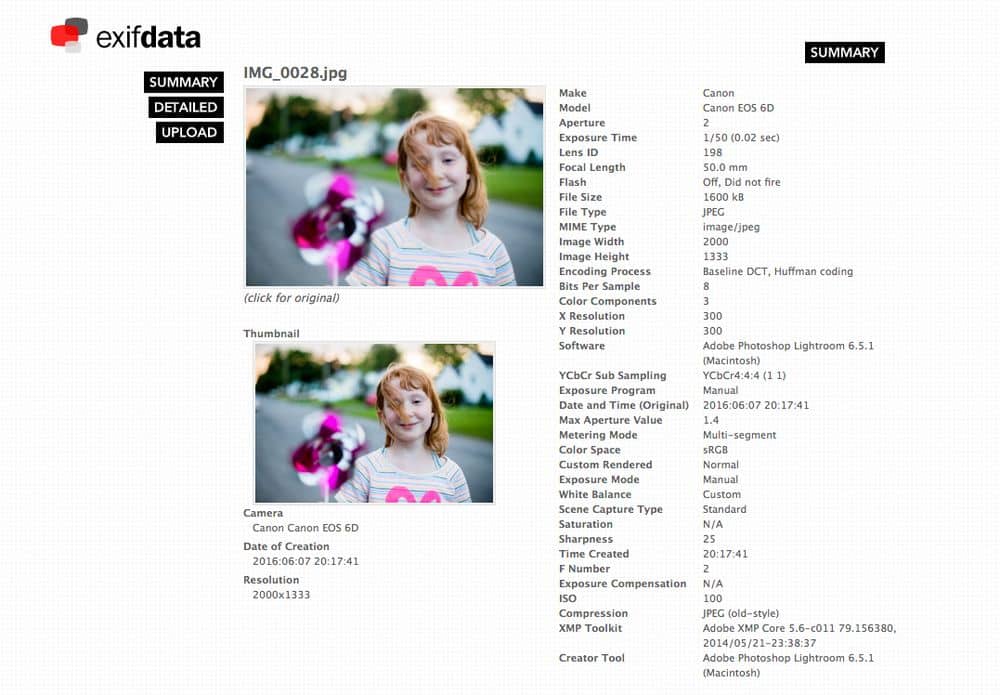 exifdata

SUMMARY

SUMMARY
DETAILED
UPLOAD

IMG_0028.jpg

(click for original)

Thumbnail

Camera
Canon Canon EOS 6D
Date of Creation
2016:06:07 20:17:41
Resolution
2000x1333

| | |
|---|---|
| Make | Canon |
| Model | Canon EOS 6D |
| Aperture | 2 |
| Exposure Time | 1/50 (0.02 sec) |
| Lens ID | 198 |
| Focal Length | 50.0 mm |
| Flash | Off, Did not fire |
| File Size | 1600 kB |
| File Type | JPEG |
| MIME Type | image/jpeg |
| Image Width | 2000 |
| Image Height | 1333 |
| Encoding Process | Baseline DCT, Huffman coding |
| Bits Per Sample | 8 |
| Color Components | 3 |
| X Resolution | 300 |
| Y Resolution | 300 |
| Software | Adobe Photoshop Lightroom 6.5.1 (Macintosh) |
| YCbCr Sub Sampling | YCbCr4:4:4 (1 1) |
| Exposure Program | Manual |
| Date and Time (Original) | 2016:06:07 20:17:41 |
| Max Aperture Value | 1.4 |
| Metering Mode | Multi-segment |
| Color Space | sRGB |
| Custom Rendered | Normal |
| Exposure Mode | Manual |
| White Balance | Custom |
| Scene Capture Type | Standard |
| Saturation | N/A |
| Sharpness | 25 |
| Time Created | 20:17:41 |
| F Number | 2 |
| Exposure Compensation | N/A |
| ISO | 100 |
| Compression | JPEG (old-style) |
| XMP Toolkit | Adobe XMP Core 5.6-c011 79.156380, 2014/05/21-23:38:37 |
| Creator Tool | Adobe Photoshop Lightroom 6.5.1 (Macintosh) |